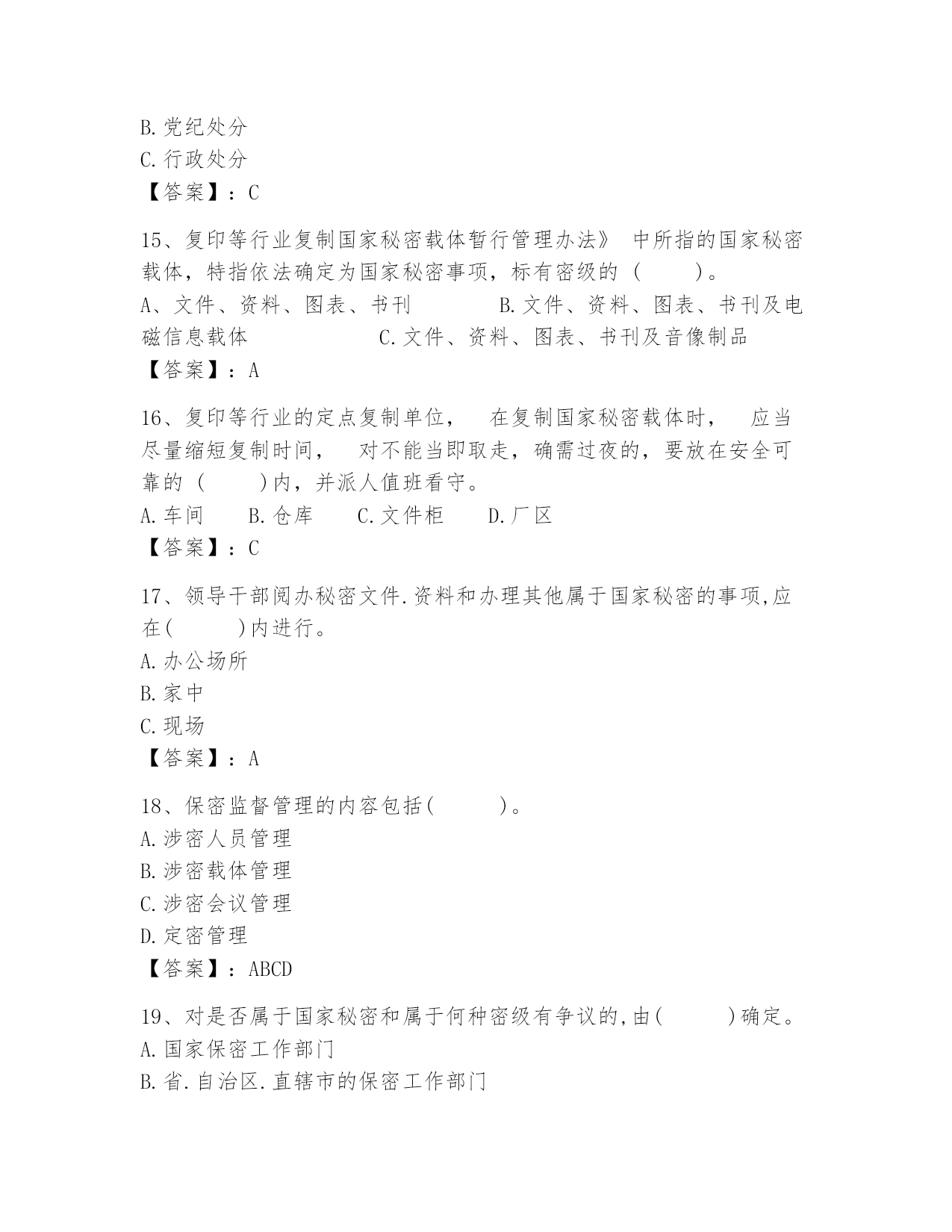 B.党纪处分
C.行政处分
【答案】：C

15、复印等行业复制国家秘密载体暂行管理办法》 中所指的国家秘密载体，特指依法确定为国家秘密事项，标有密级的（　　）。
A、文件、资料、图表、书刊　　　　B.文件、资料、图表、书刊及电磁信息载体　　　　　　C.文件、资料、图表、书刊及音像制品
【答案】：A

16、复印等行业的定点复制单位，　在复制国家秘密载体时，　应当尽量缩短复制时间，　对不能当即取走，确需过夜的，要放在安全可靠的（　　）内，并派人值班看守。
A.车间　　B.仓库　　C.文件柜　　D.厂区
【答案】：C

17、领导干部阅办秘密文件.资料和办理其他属于国家秘密的事项,应在(　　　)内进行。
A.办公场所
B.家中
C.现场
【答案】：A

18、保密监督管理的内容包括(　　　)。
A.涉密人员管理
B.涉密载体管理
C.涉密会议管理
D.定密管理
【答案】：ABCD

19、对是否属于国家秘密和属于何种密级有争议的,由(　　　)确定。
A.国家保密工作部门
B.省.自治区.直辖市的保密工作部门